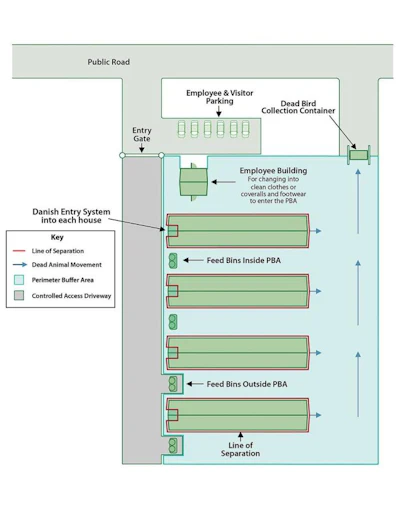 Public Road

Employee & Visitor Parking

Dead Bird Collection Container

Entry Gate

Employee Building
For changing into clean clothes or coveralls and footwear to enter the PBA

Danish Entry System into each house

Key
Line of Separation
Dead Animal Movement
Perimeter Buffer Area
Controlled Access Driveway

Feed Bins Inside PBA

Feed Bins Outside PBA

Line of Separation